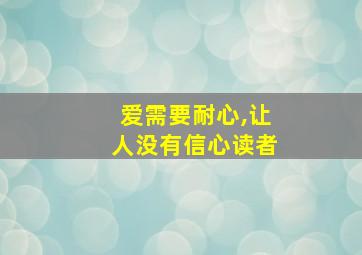 爱需要耐心,让人没有信心读者